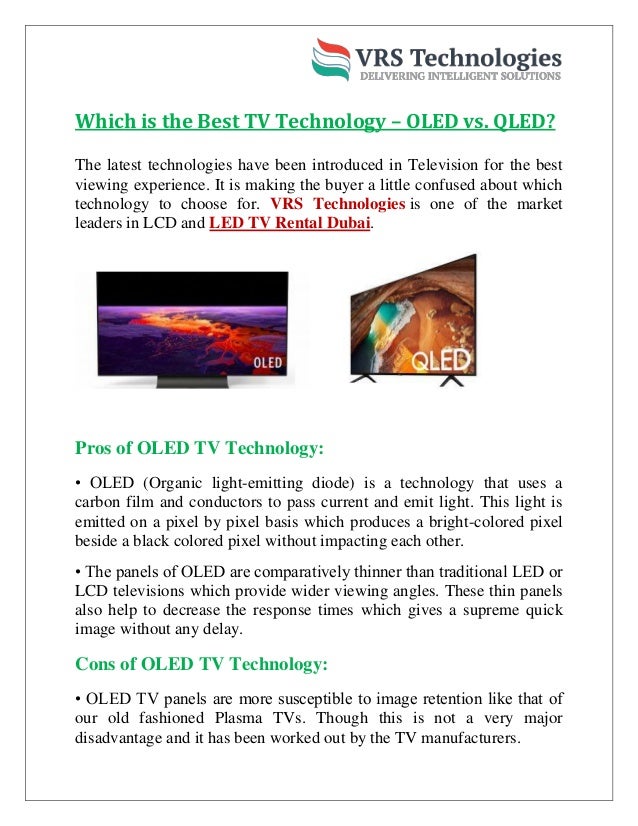 VRS Technologies
DELIVERING INTELLIGENT SOLUTIONS

Which is the Best TV Technology – OLED vs. QLED?

The latest technologies have been introduced in Television for the best viewing experience. It is making the buyer a little confused about which technology to choose for. VRS Technologies is one of the market leaders in LCD and LED TV Rental Dubai.

OLED

QLED

Pros of OLED TV Technology:

• OLED (Organic light-emitting diode) is a technology that uses a carbon film and conductors to pass current and emit light. This light is emitted on a pixel by pixel basis which produces a bright-colored pixel beside a black colored pixel without impacting each other.

• The panels of OLED are comparatively thinner than traditional LED or LCD televisions which provide wider viewing angles. These thin panels also help to decrease the response times which gives a supreme quick image without any delay.

Cons of OLED TV Technology:

• OLED TV panels are more susceptible to image retention like that of our old fashioned Plasma TVs. Though this is not a very major disadvantage and it has been worked out by the TV manufacturers.